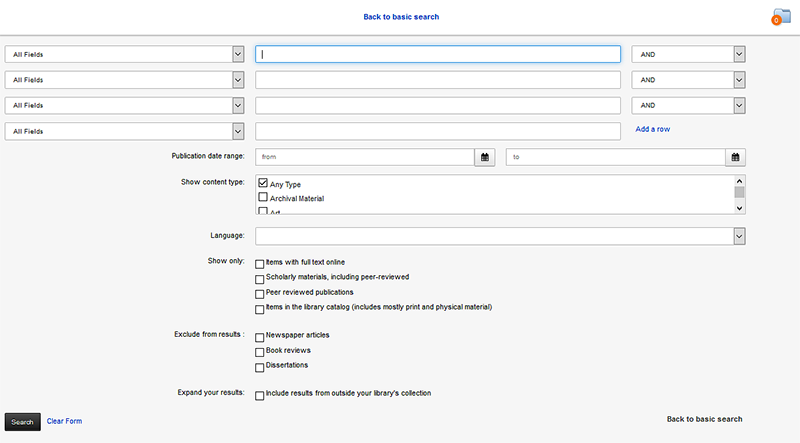 Back to basic search

0

All Fields
AND
All Fields
AND
All Fields
AND
All Fields
Add a row

Publication date range: from to

Show content type:
Any Type
Archival Material
Art

Language:

Show only:
Items with full text online
Scholarly materials, including peer-reviewed
Peer reviewed publications
Items in the library catalog (includes mostly print and physical material)

Exclude from results :
Newspaper articles
Book reviews
Dissertations

Expand your results:
Include results from outside your library's collection

Search Clear Form

Back to basic search